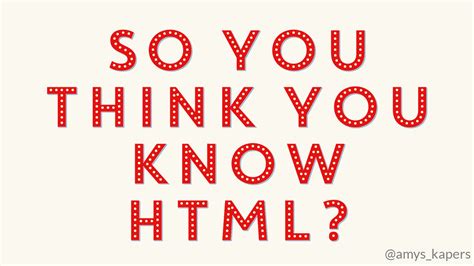 SO YOU THINK YOU KNOW HTML?

@amys_kapers